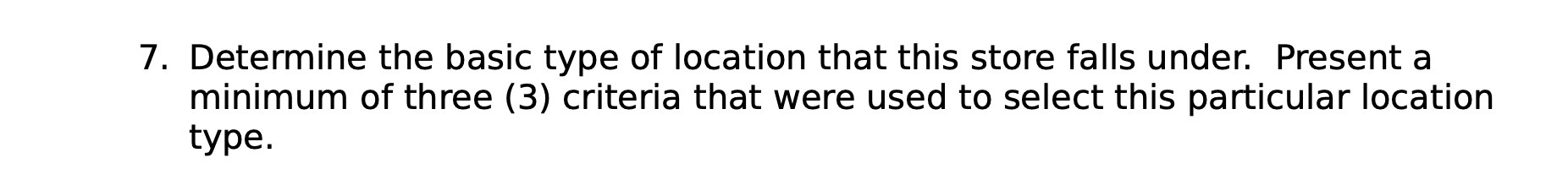 7. Determine the basic type of location that this store falls under. Present a minimum of three (3) criteria that were used to select this particular location type.